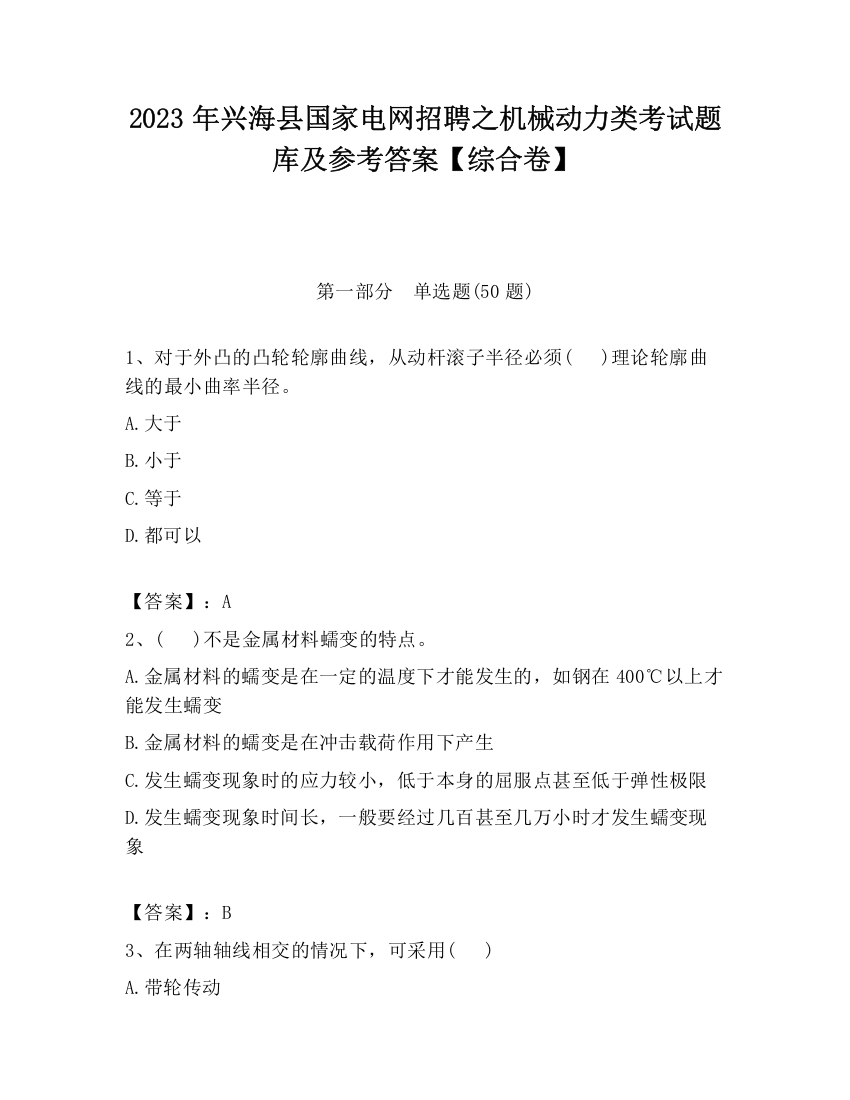 2023 年兴海县国家电网招聘之机械动力类考试题库及参考答案【综合卷】

第一部分　单选题(50 题)

1、对于外凸的凸轮轮廓曲线，从动杆滚子半径必须(　　)理论轮廓曲线的最小曲率半径。

A.大于

B.小于

C.等于

D.都可以

【答案】：A

2、(　　)不是金属材料蠕变的特点。

A.金属材料的蠕变是在一定的温度下才能发生的，如钢在 400℃以上才能发生蠕变

B.金属材料的蠕变是在冲击载荷作用下产生

C.发生蠕变现象时的应力较小，低于本身的屈服点甚至低于弹性极限

D.发生蠕变现象时间长，一般要经过几百甚至几万小时才发生蠕变现象

【答案】：B

3、在两轴轴线相交的情况下，可采用(　　)

A.带轮传动